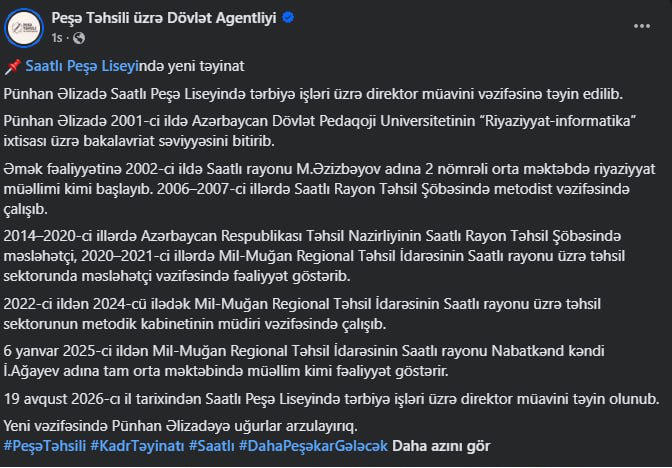 Peşə Təhsili üzrə Dövlət Agentliyi
1s ·

📌 Saatlı Peşə Liseyində yeni təyinat

Pünhan Əlizadə Saatlı Peşə Liseyində tərbiyə işləri üzrə direktor müavini vəzifəsinə təyin edilib.

Pünhan Əlizadə 2001-ci ildə Azərbaycan Dövlət Pedaqoji Universitetinin "Riyaziyyat-informatika" ixtisası üzrə bakalavriat səviyyəsini bitirib.

Əmək fəaliyyətinə 2002-ci ildə Saatlı rayonu M.Əzizbəyov adına 2 nömrəli orta məktəbdə riyaziyyat müəllimi kimi başlayıb. 2006–2007-ci illərdə Saatlı Rayon Təhsil Şöbəsində metodist vəzifəsində çalışıb.

2014–2020-ci illərdə Azərbaycan Respublikası Təhsil Nazirliyinin Saatlı Rayon Təhsil Şöbəsində məsləhətçi, 2020–2021-ci illərdə Mil-Muğan Regional Təhsil İdarəsinin Saatlı rayonu üzrə təhsil sektorunda məsləhətçi vəzifəsində fəaliyyət göstərib.

2022-ci ildən 2024-cü ilədək Mil-Muğan Regional Təhsil İdarəsinin Saatlı rayonu üzrə təhsil sektorunun metodik kabinetinin müdiri vəzifəsində çalışıb.

6 yanvar 2025-ci ildən Mil-Muğan Regional Təhsil İdarəsinin Saatlı rayonu Nabatkənd kəndi İ.Ağayev adına tam orta məktəbində müəllim kimi fəaliyyət göstərir.

19 avqust 2026-cı il tarixindən Saatlı Peşə Liseyində tərbiyə işləri üzrə direktor müavini təyin olunub.

Yeni vəzifəsində Pünhan Əlizadəyə uğurlar arzulayırıq.
#PeşəTəhsili #KadrTəyinatı #Saatlı #DahaPeşəkarGələcək Daha azını gör